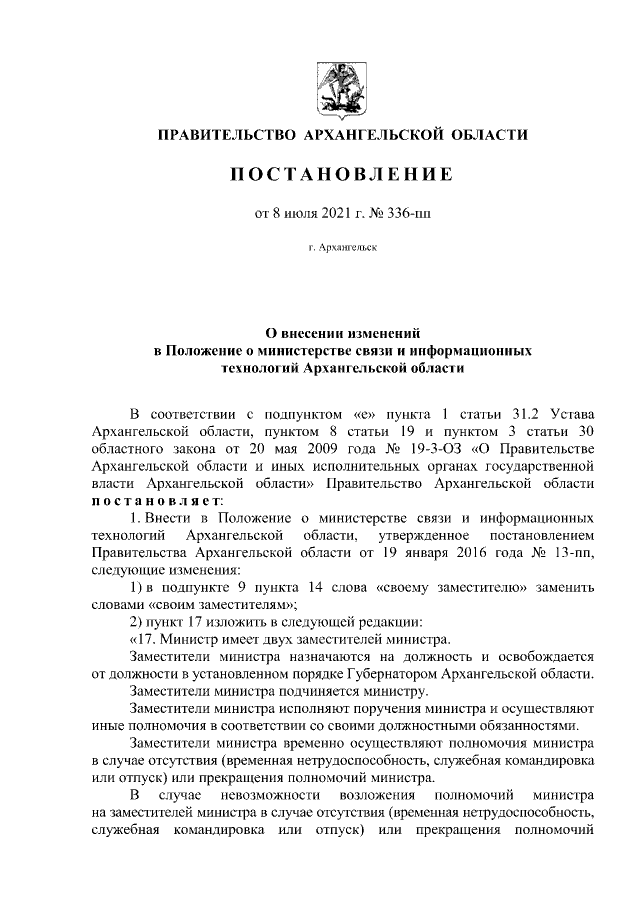 ПРАВИТЕЛЬСТВО АРХАНГЕЛЬСКОЙ ОБЛАСТИ

ПОСТАНОВЛЕНИЕ

от 8 июля 2021 г. № 336-пп

г. Архангельск

О внесении изменений
в Положение о министерстве связи и информационных технологий Архангельской области

В соответствии с подпунктом «е» пункта 1 статьи 31.2 Устава Архангельской области, пунктом 8 статьи 19 и пунктом 3 статьи 30 областного закона от 20 мая 2009 года № 19-3-ОЗ «О Правительстве Архангельской области и иных исполнительных органах государственной власти Архангельской области» Правительство Архангельской области постановляет:

1. Внести в Положение о министерстве связи и информационных технологий Архангельской области, утвержденное постановлением Правительства Архангельской области от 19 января 2016 года № 13-пп, следующие изменения:

1) в подпункте 9 пункта 14 слова «своему заместителю» заменить словами «своим заместителям»;

2) пункт 17 изложить в следующей редакции:

«17. Министр имеет двух заместителей министра.

Заместители министра назначаются на должность и освобождается от должности в установленном порядке Губернатором Архангельской области.

Заместители министра подчиняется министру.

Заместители министра исполняют поручения министра и осуществляют иные полномочия в соответствии со своими должностными обязанностями.

Заместители министра временно осуществляют полномочия министра в случае отсутствия (временная нетрудоспособность, служебная командировка или отпуск) или прекращения полномочий министра.

В случае невозможности возложения полномочий министра на заместителей министра в случае отсутствия (временная нетрудоспособность, служебная командировка или отпуск) или прекращения полномочий